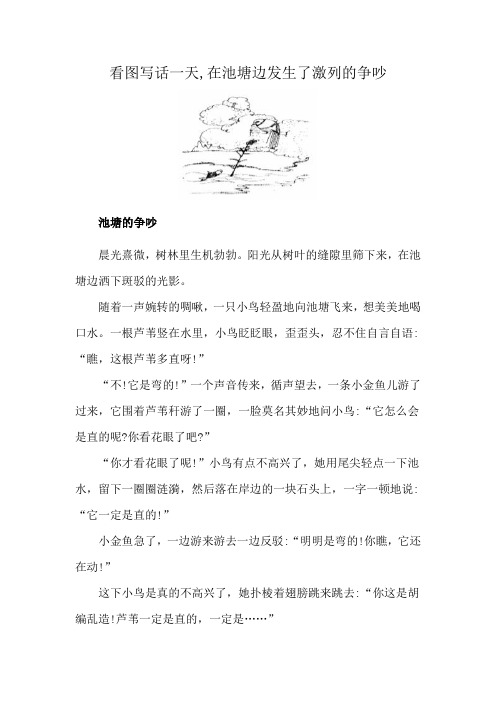 看图写话一天，在池塘边发生了激列的争吵

池塘的争吵

晨光熹微，树林里生机勃勃。阳光从树叶的缝隙里筛下来，在池塘边洒下斑驳的光影。

随着一声婉转的啁啾，一只小鸟轻盈地向池塘飞来，想美美地喝口水。一根芦苇竖在水里，小鸟眨眨眼，歪歪头，忍不住自言自语：“瞧，这根芦苇多直呀!”

“不!它是弯的!”一个声音传来，循声望去，一条小金鱼儿游了过来，它围着芦苇秆游了一圈，一脸莫名其妙地问小鸟：“它怎么会是直的呢?你看花眼了吧?”

“你才看花眼了呢!”小鸟有点不高兴了，她用尾尖轻点一下池水，留下一圈圈涟漪，然后落在岸边的一块石头上，一字一顿地说：“它一定是直的!”

小金鱼急了，一边游来游去一边反驳：“明明是弯的!你瞧，它还在动!”

这下小鸟是真的不高兴了，她扑棱着翅膀跳来跳去：“你这是胡编乱造!芦苇一定是直的，一定是……”